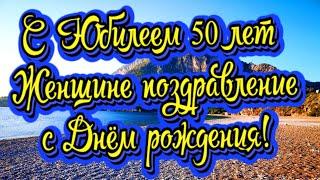 С Юбилеем 50 лет
Женщине поздравление
с Днём рождения!